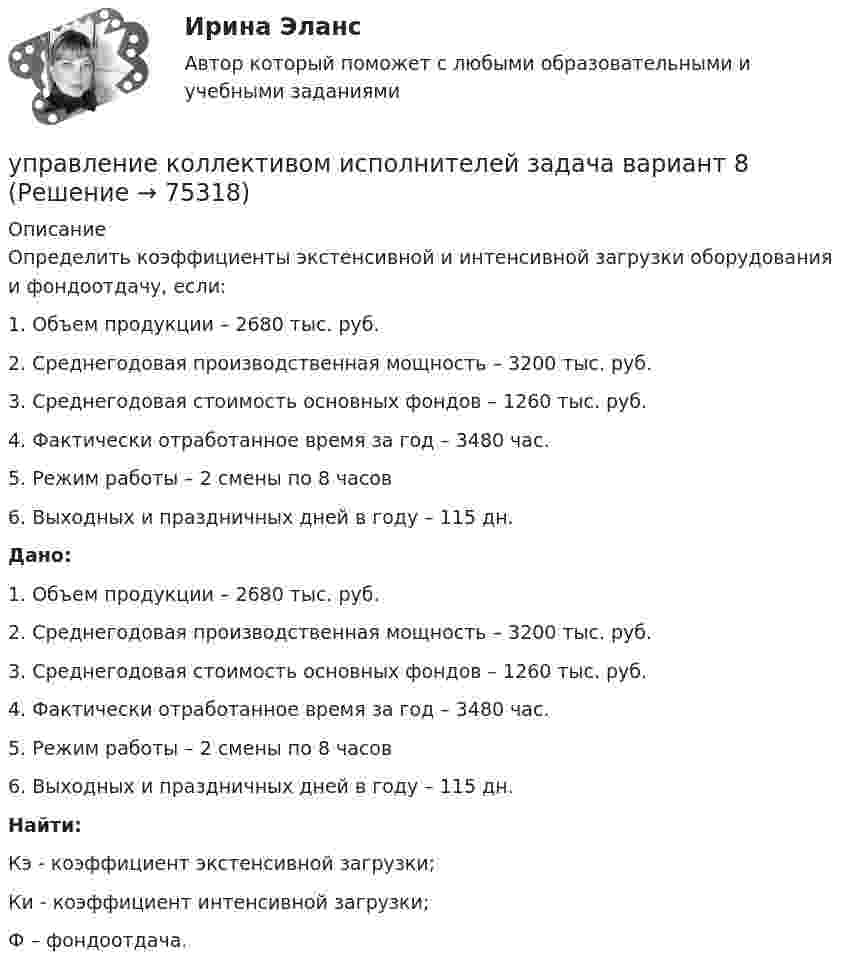 Ирина Эланс

Автор который поможет с любыми образовательными и учебными заданиями

управление коллективом исполнителей задача вариант 8 (Решение → 75318)

Описание

Определить коэффициенты экстенсивной и интенсивной загрузки оборудования и фондоотдачу, если:

1. Объем продукции – 2680 тыс. руб.

2. Среднегодовая производственная мощность – 3200 тыс. руб.

3. Среднегодовая стоимость основных фондов – 1260 тыс. руб.

4. Фактически отработанное время за год – 3480 час.

5. Режим работы – 2 смены по 8 часов

6. Выходных и праздничных дней в году – 115 дн.

Дано:

1. Объем продукции – 2680 тыс. руб.

2. Среднегодовая производственная мощность – 3200 тыс. руб.

3. Среднегодовая стоимость основных фондов – 1260 тыс. руб.

4. Фактически отработанное время за год – 3480 час.

5. Режим работы – 2 смены по 8 часов

6. Выходных и праздничных дней в году – 115 дн.

Найти:

Кэ - коэффициент экстенсивной загрузки;

Ки - коэффициент интенсивной загрузки;

Ф – фондоотдача.